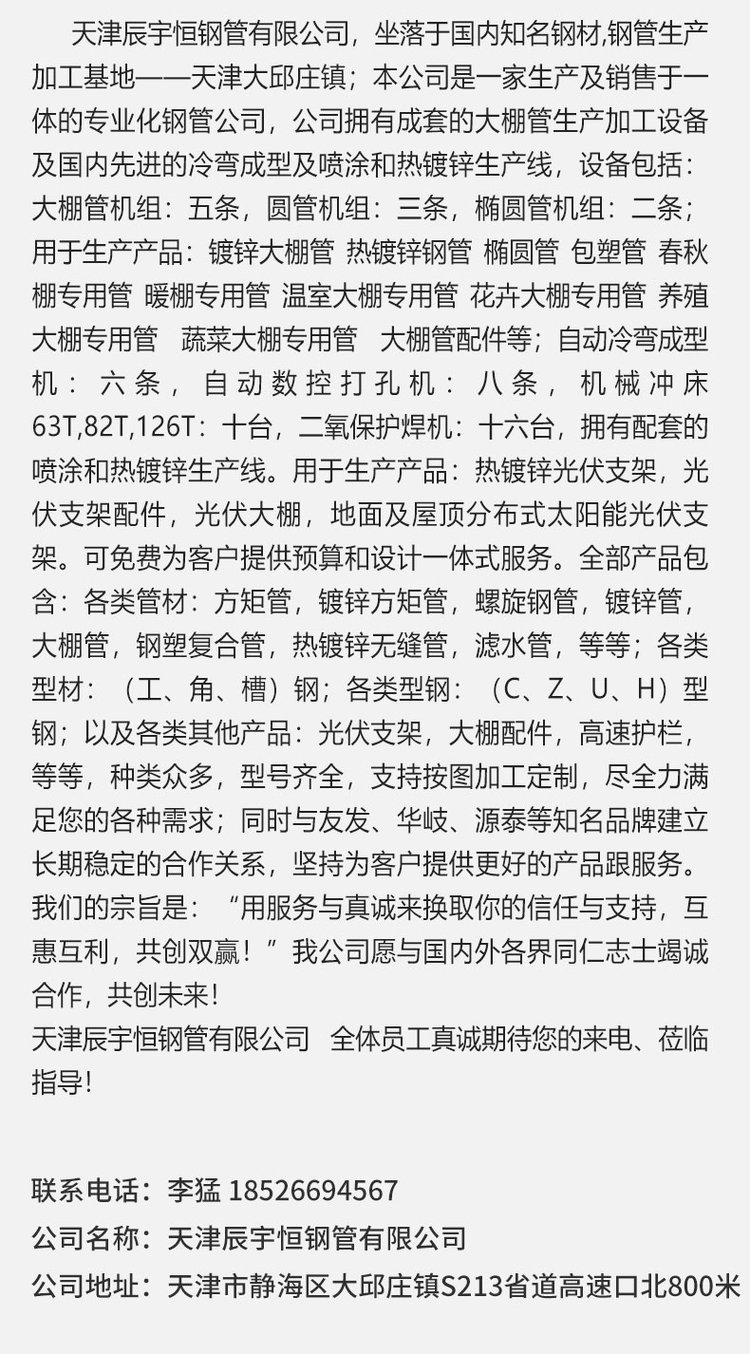 天津辰宇恒钢管有限公司，坐落于国内知名钢材,钢管生产加工基地——天津大邱庄镇；本公司是一家生产及销售于一体的专业化钢管公司，公司拥有成套的大棚管生产加工设备及国内先进的冷弯成型及喷涂和热镀锌生产线，设备包括：大棚管机组：五条，圆管机组：三条，椭圆管机组：二条；用于生产产品：镀锌大棚管 热镀锌钢管 椭圆管 包塑管 春秋棚专用管 暖棚专用管 温室大棚专用管 花卉大棚专用管 养殖大棚专用管 蔬菜大棚专用管 大棚管配件等；自动冷弯成型机：六条，自动数控打孔机：八条，机械冲床63T,82T,126T：十台，二氧保护焊机：十六台，拥有配套的喷涂和热镀锌生产线。用于生产产品：热镀锌光伏支架，光伏支架配件，光伏大棚，地面及屋顶分布式太阳能光伏支架。可免费为客户提供预算和设计一体式服务。全部产品包含：各类管材：方矩管，镀锌方矩管，螺旋钢管，镀锌管，大棚管，钢塑复合管，热镀锌无缝管，滤水管，等等；各类型材：（工、角、槽）钢；各类型钢：（C、Z、U、H）型钢；以及各类其他产品：光伏支架，大棚配件，高速护栏，等等，种类众多，型号齐全，支持按图加工定制，尽全力满足您的各种需求；同时与友发、华岐、源泰等知名品牌建立长期稳定的合作关系，坚持为客户提供更好的产品跟服务。我们的宗旨是：“用服务与真诚来换取你的信任与支持，互惠互利，共创双赢！”我公司愿与国内外各界同仁志士竭诚合作，共创未来!
天津辰宇恒钢管有限公司 全体员工真诚期待您的来电、莅临指导!

联系电话：李猛 18526694567
公司名称：天津辰宇恒钢管有限公司
公司地址：天津市静海区大邱庄镇S213省道高速口北800米